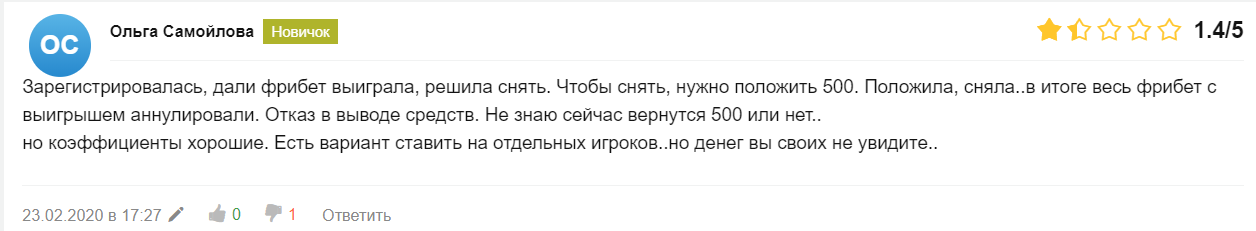 ОС

Ольга Самойлова Новичок

1.4/5

Зарегистрировалась, дали фрибет выиграла, решила снять. Чтобы снять, нужно положить 500. Положила, сняла..в итоге весь фрибет с выигрышем аннулировали. Отказ в выводе средств. Не знаю сейчас вернутся 500 или нет..
но коэффициенты хорошие. Есть вариант ставить на отдельных игроков..но денег вы своих не увидите..

23.02.2020 в 17:27 0 1 Ответить